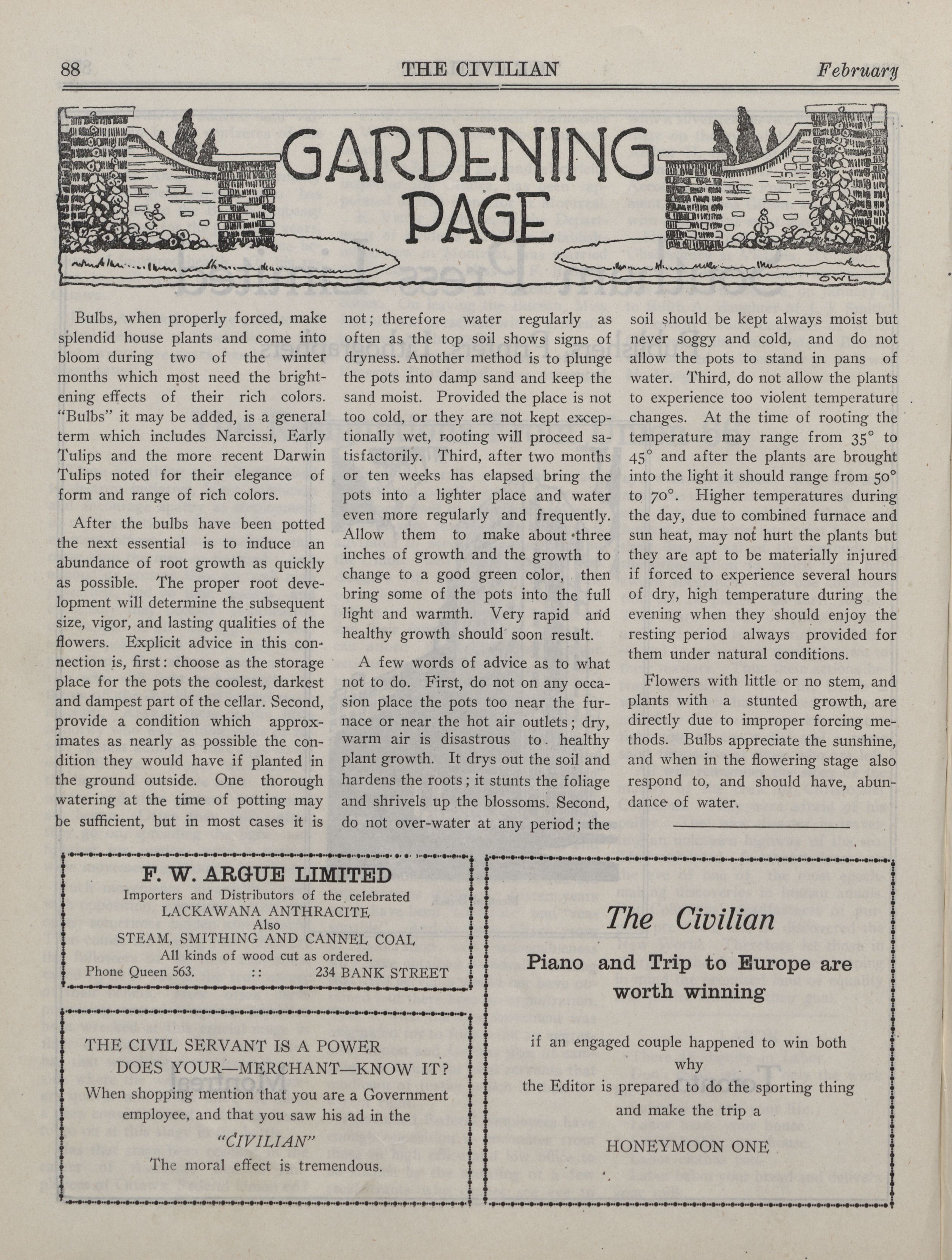 88 THE CIVILIAN February

GARDENING PAGE

OWL

Bulbs, when properly forced, make splendid house plants and come into bloom during two of the winter months which most need the brightening effects of their rich colors. "Bulbs" it may be added, is a general term which includes Narcissi, Early Tulips and the more recent Darwin Tulips noted for their elegance of form and range of rich colors.

After the bulbs have been potted the next essential is to induce an abundance of root growth as quickly as possible. The proper root development will determine the subsequent size, vigor, and lasting qualities of the flowers. Explicit advice in this connection is, first: choose as the storage place for the pots the coolest, darkest and dampest part of the cellar. Second, provide a condition which approximates as nearly as possible the condition they would have if planted in the ground outside. One thorough watering at the time of potting may be sufficient, but in most cases it is not; therefore water regularly as often as the top soil shows signs of dryness. Another method is to plunge the pots into damp sand and keep the sand moist. Provided the place is not too cold, or they are not kept exceptionally wet, rooting will proceed satisfactorily. Third, after two months or ten weeks has elapsed bring the pots into a lighter place and water even more regularly and frequently. Allow them to make about three inches of growth and the growth to change to a good green color, then bring some of the pots into the full light and warmth. Very rapid and healthy growth should soon result.

A few words of advice as to what not to do. First, do not on any occasion place the pots too near the furnace or near the hot air outlets; dry, warm air is disastrous to healthy plant growth. It drys out the soil and hardens the roots; it stunts the foliage and shrivels up the blossoms. Second, do not over-water at any period; the soil should be kept always moist but never soggy and cold, and do not allow the pots to stand in pans of water. Third, do not allow the plants to experience too violent temperature changes. At the time of rooting the temperature may range from 35° to 45° and after the plants are brought into the light it should range from 50° to 70°. Higher temperatures during the day, due to combined furnace and sun heat, may not hurt the plants but they are apt to be materially injured if forced to experience several hours of dry, high temperature during the evening when they should enjoy the resting period always provided for them under natural conditions.

Flowers with little or no stem, and plants with a stunted growth, are directly due to improper forcing methods. Bulbs appreciate the sunshine, and when in the flowering stage also respond to, and should have, abundance of water.

F. W. ARGUE LIMITED
Importers and Distributors of the celebrated
LACKAWANA ANTHRACITE
Also
STEAM, SMITHING AND CANNEL COAL
All kinds of wood cut as ordered.
Phone Queen 563. :: 234 BANK STREET

THE CIVIL SERVANT IS A POWER
DOES YOUR—MERCHANT—KNOW IT?
When shopping mention that you are a Government employee, and that you saw his ad in the
"CIVILIAN"
The moral effect is tremendous.

The Civilian
Piano and Trip to Europe are worth winning

if an engaged couple happened to win both
why
the Editor is prepared to do the sporting thing
and make the trip a
HONEYMOON ONE